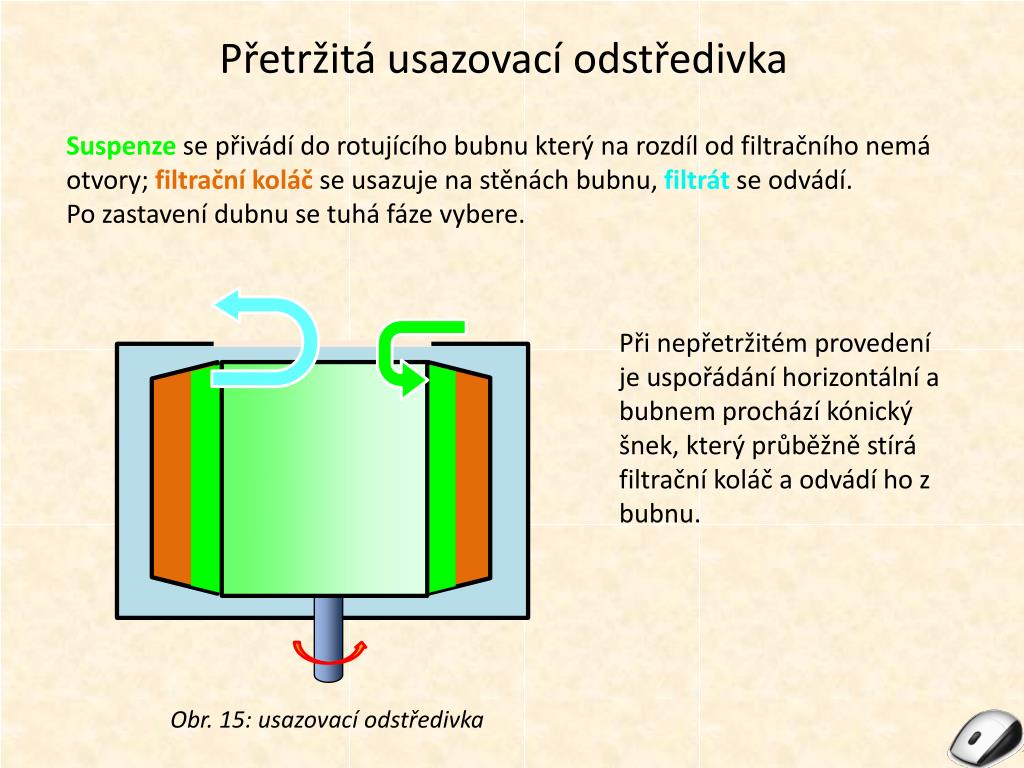 Přetržitá usazovací odstředivka

Suspenze se přivádí do rotujícího bubnu který na rozdíl od filtračního nemá otvory; filtrační koláč se usazuje na stěnách bubnu, filtrát se odvádí.
Po zastavení dubnu se tuhá fáze vybere.

Při nepřetržitém provedení je uspořádání horizontální a bubnem prochází kónický šnek, který průběžně stírá filtrační koláč a odvádí ho z bubnu.

Obr. 15: usazovací odstředivka